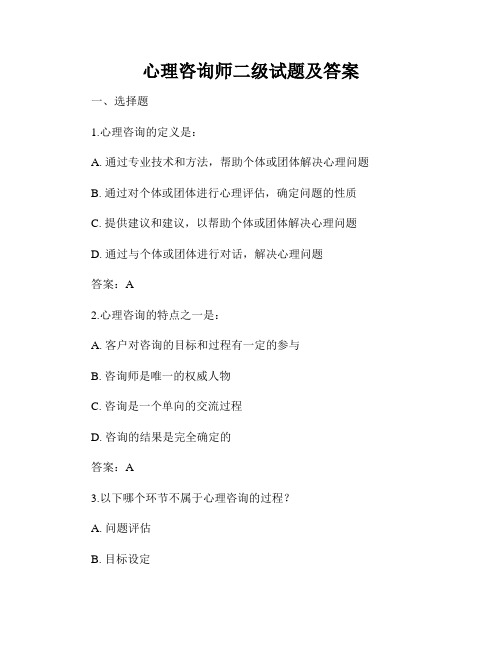 心理咨询师二级试题及答案

一、选择题

1.心理咨询的定义是：

A. 通过专业技术和方法，帮助个体或团体解决心理问题

B. 通过对个体或团体进行心理评估，确定问题的性质

C. 提供建议和建议，以帮助个体或团体解决心理问题

D. 通过与个体或团体进行对话，解决心理问题

答案：A

2.心理咨询的特点之一是：

A. 客户对咨询的目标和过程有一定的参与

B. 咨询师是唯一的权威人物

C. 咨询是一个单向的交流过程

D. 咨询的结果是完全确定的

答案：A

3.以下哪个环节不属于心理咨询的过程？

A. 问题评估

B. 目标设定